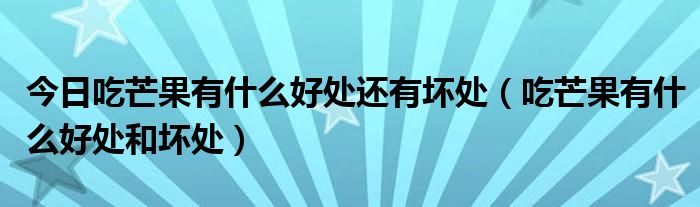 今日吃芒果有什么好处还有坏处（吃芒果有什么好处和坏处）